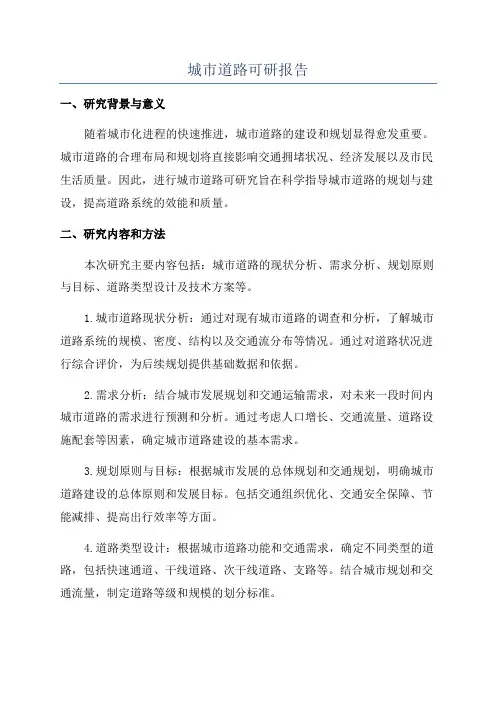 城市道路可研报告

一、研究背景与意义

随着城市化进程的快速推进，城市道路的建设和规划显得愈发重要。城市道路的合理布局和规划将直接影响交通拥堵状况、经济发展以及市民生活质量。因此，进行城市道路可研究旨在科学指导城市道路的规划与建设，提高道路系统的效能和质量。

二、研究内容和方法

本次研究主要内容包括：城市道路的现状分析、需求分析、规划原则与目标、道路类型设计及技术方案等。

1.城市道路现状分析：通过对现有城市道路的调查和分析，了解城市道路系统的规模、密度、结构以及交通流分布等情况。通过对道路状况进行综合评价，为后续规划提供基础数据和依据。

2.需求分析：结合城市发展规划和交通运输需求，对未来一段时间内城市道路的需求进行预测和分析。通过考虑人口增长、交通流量、道路设施配套等因素，确定城市道路建设的基本需求。

3.规划原则与目标：根据城市发展的总体规划和交通规划，明确城市道路建设的总体原则和发展目标。包括交通组织优化、交通安全保障、节能减排、提高出行效率等方面。

4.道路类型设计：根据城市道路功能和交通需求，确定不同类型的道路，包括快速通道、干线道路、次干线道路、支路等。结合城市规划和交通流量，制定道路等级和规模的划分标准。